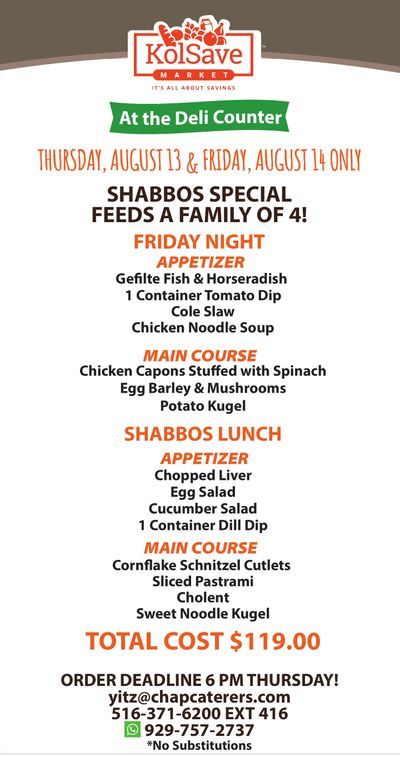 KolSave
MARKET
IT'S ALL ABOUT SAVINGS

At the Deli Counter

THURSDAY, AUGUST 13 & FRIDAY, AUGUST 14 ONLY

SHABBOS SPECIAL
FEEDS A FAMILY OF 4!

FRIDAY NIGHT

APPETIZER
Gefilte Fish & Horseradish
1 Container Tomato Dip
Cole Slaw
Chicken Noodle Soup

MAIN COURSE
Chicken Capons Stuffed with Spinach
Egg Barley & Mushrooms
Potato Kugel

SHABBOS LUNCH

APPETIZER
Chopped Liver
Egg Salad
Cucumber Salad
1 Container Dill Dip

MAIN COURSE
Cornflake Schnitzel Cutlets
Sliced Pastrami
Cholent
Sweet Noodle Kugel

TOTAL COST $119.00

ORDER DEADLINE 6 PM THURSDAY!
yitz@chapcaterers.com
516-371-6200 EXT 416
929-757-2737
*No Substitutions